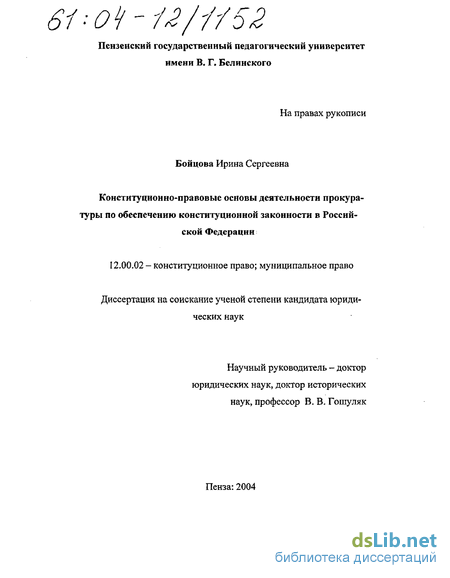 61:04-12/1152

Пензенский государственный педагогический университет имени В. Г. Белинского

На правах рукописи

Бойцова Ирина Сергеевна

Конституционно-правовые основы деятельности прокуратуры по обеспечению конституционной законности в Российской Федерации

12.00.02 – конституционное право; муниципальное право

Диссертация на соискание ученой степени кандидата юридических наук

Научный руководитель – доктор юридических наук, доктор исторических наук, профессор В. В. Гошуляк

Пенза: 2004

dsLib.net
библиотека диссертаций